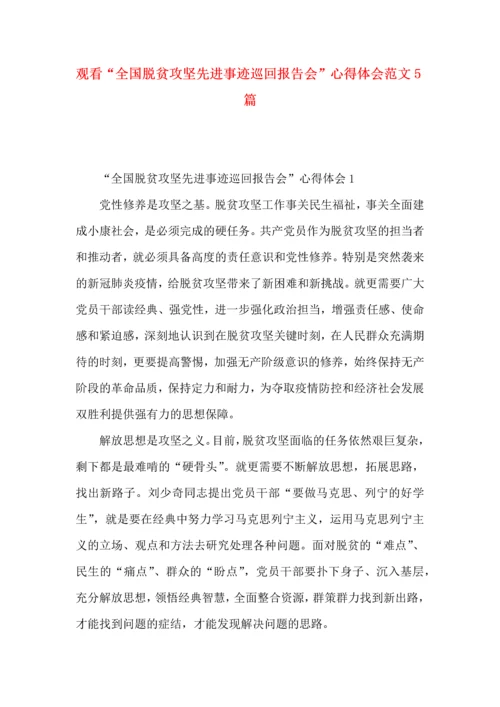 观看“全国脱贫攻坚先进事迹巡回报告会”心得体会范文5篇

“全国脱贫攻坚先进事迹巡回报告会”心得体会1

党性修养是攻坚之基。脱贫攻坚工作事关民生福祉，事关全面建成小康社会，是必须完成的硬任务。共产党员作为脱贫攻坚的担当者和推动者，就必须具备高度的责任意识和党性修养。特别是突然袭来的新冠肺炎疫情，给脱贫攻坚带来了新困难和新挑战。就更需要广大党员干部读经典、强党性，进一步强化政治担当，增强责任感、使命感和紧迫感，深刻地认识到在脱贫攻坚关键时刻，在人民群众充满期待的时刻，更要提高警惕，加强无产阶级意识的修养，始终保持无产阶段的革命品质，保持定力和耐力，为夺取疫情防控和经济社会发展双胜利提供强有力的思想保障。

解放思想是攻坚之义。目前，脱贫攻坚面临的任务依然艰巨复杂，剩下都是最难啃的“硬骨头”。就更需要不断解放思想，拓展思路，找出新路子。刘少奇同志提出党员干部“要做马克思、列宁的好学生”，就是要在经典中努力学习马克思列宁主义，运用马克思列宁主义的立场、观点和方法去研究处理各种问题。面对脱贫的“难点”、民生的“痛点”、群众的“盼点”，党员干部要扑下身子、沉入基层，充分解放思想，领悟经典智慧，全面整合资源，群策群力找到新出路，才能找到问题的症结，才能发现解决问题的思路。